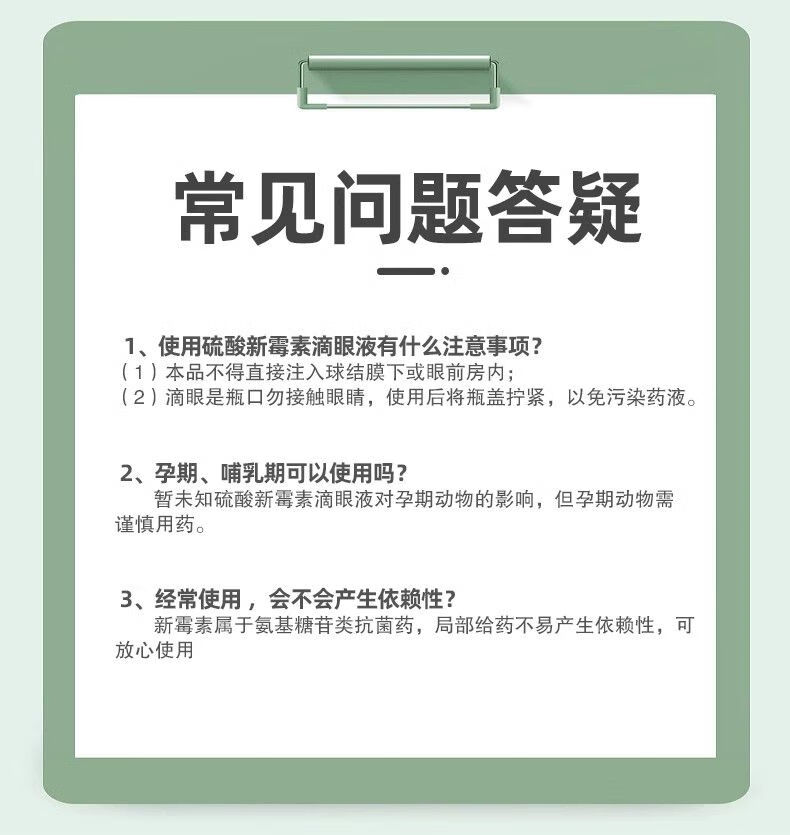 常见问题答疑

1、使用硫酸新霉素滴眼液有什么注意事项?
(1)本品不得直接注入球结膜下或眼前房内;
(2)滴眼是瓶口勿接触眼睛，使用后将瓶盖拧紧，以免污染药液。

2、孕期、哺乳期可以使用吗?
暂未知硫酸新霉素滴眼液对孕期动物的影响，但孕期动物需谨慎用药。

3、经常使用，会不会产生依赖性?
新霉素属于氨基糖苷类抗菌药，局部给药不易产生依赖性，可放心使用